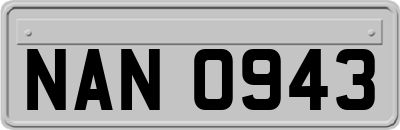 NAN 0943